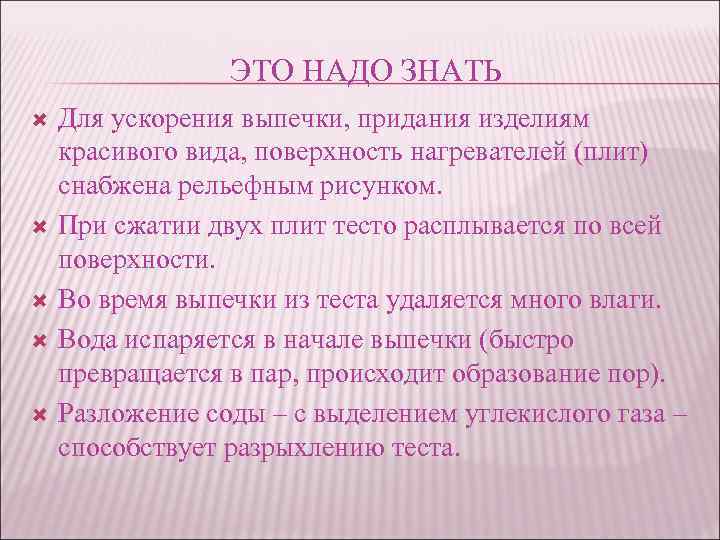 ЭТО НАДО ЗНАТЬ

Для ускорения выпечки, придания изделиям красивого вида, поверхность нагревателей (плит) снабжена рельефным рисунком.

При сжатии двух плит тесто расплывается по всей поверхности.

Во время выпечки из теста удаляется много влаги.

Вода испаряется в начале выпечки (быстро превращается в пар, происходит образование пор).

Разложение соды – с выделением углекислого газа – способствует разрыхлению теста.